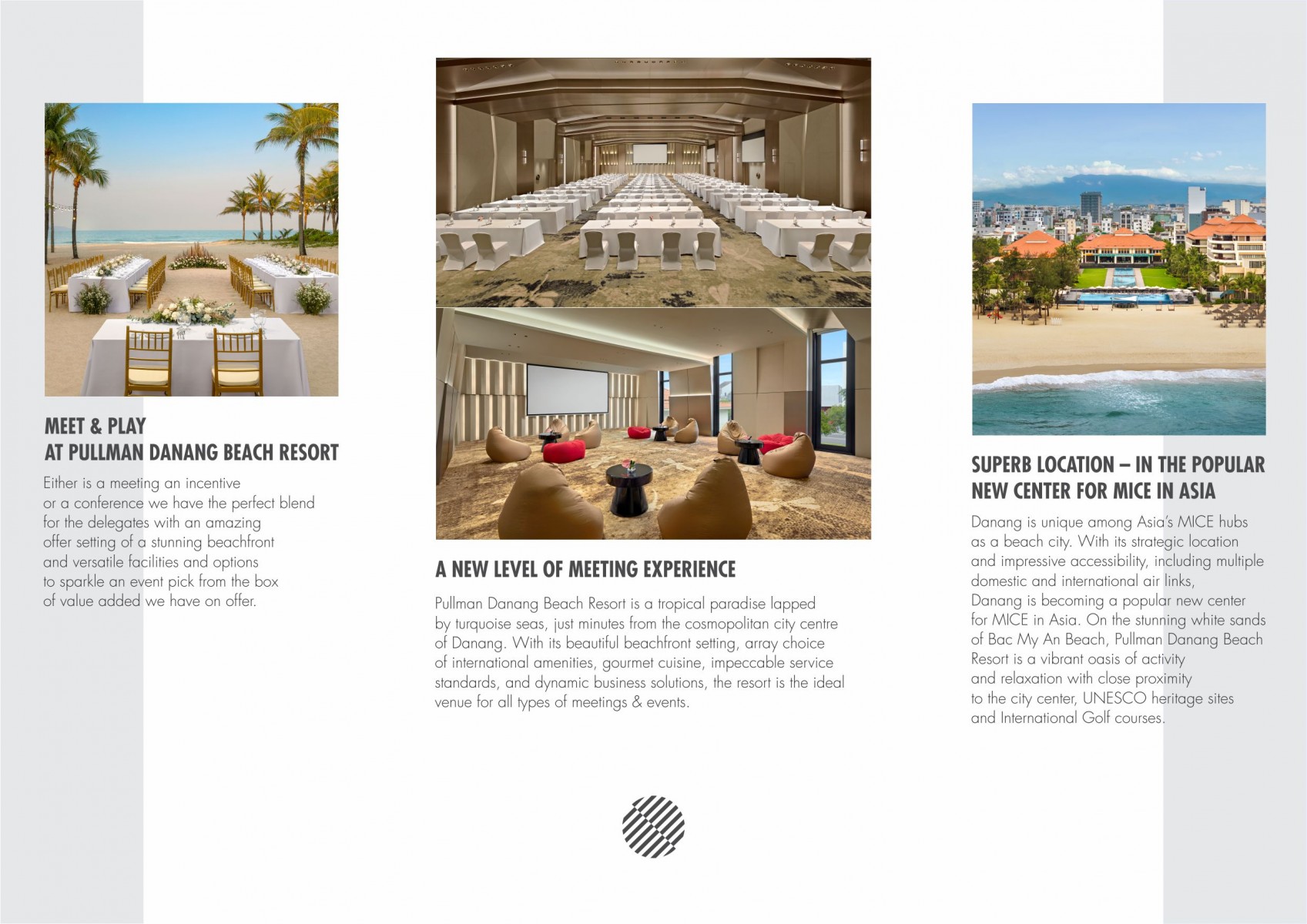 MEET & PLAY
AT PULLMAN DANANG BEACH RESORT

Either is a meeting an incentive or a conference we have the perfect blend for the delegates with an amazing offer setting of a stunning beachfront and versatile facilities and options to sparkle an event pick from the box of value added we have on offer.

A NEW LEVEL OF MEETING EXPERIENCE

Pullman Danang Beach Resort is a tropical paradise lapped by turquoise seas, just minutes from the cosmopolitan city centre of Danang. With its beautiful beachfront setting, array choice of international amenities, gourmet cuisine, impeccable service standards, and dynamic business solutions, the resort is the ideal venue for all types of meetings & events.

SUPERB LOCATION – IN THE POPULAR NEW CENTER FOR MICE IN ASIA

Danang is unique among Asia's MICE hubs as a beach city. With its strategic location and impressive accessibility, including multiple domestic and international air links, Danang is becoming a popular new center for MICE in Asia. On the stunning white sands of Bac My An Beach, Pullman Danang Beach Resort is a vibrant oasis of activity and relaxation with close proximity to the city center, UNESCO heritage sites and International Golf courses.